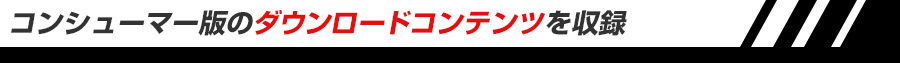 コンシューマー版のダウンロードコンテンツを収録